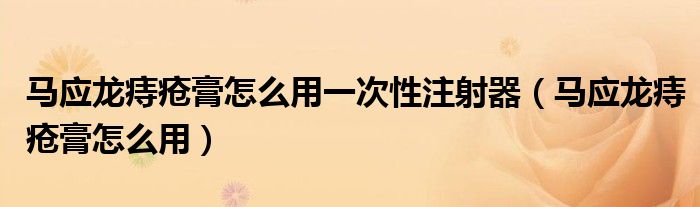 马应龙痔疮膏怎么用一次性注射器（马应龙痔疮膏怎么用）